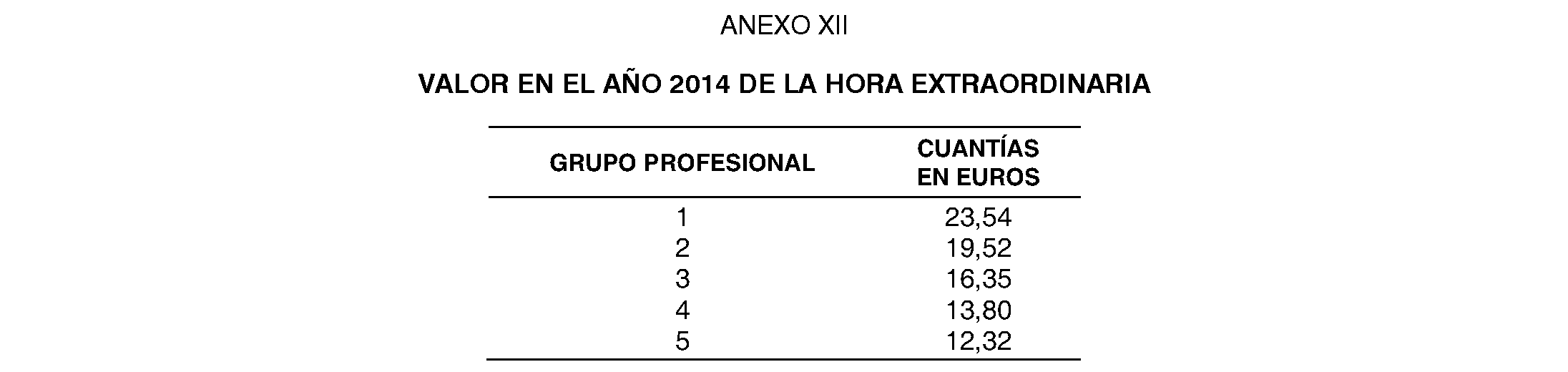 ANEXO XII

VALOR EN EL AÑO 2014 DE LA HORA EXTRAORDINARIA

| GRUPO PROFESIONAL | CUANTÍAS EN EUROS |
|---|---|
| 1 | 23,54 |
| 2 | 19,52 |
| 3 | 16,35 |
| 4 | 13,80 |
| 5 | 12,32 |